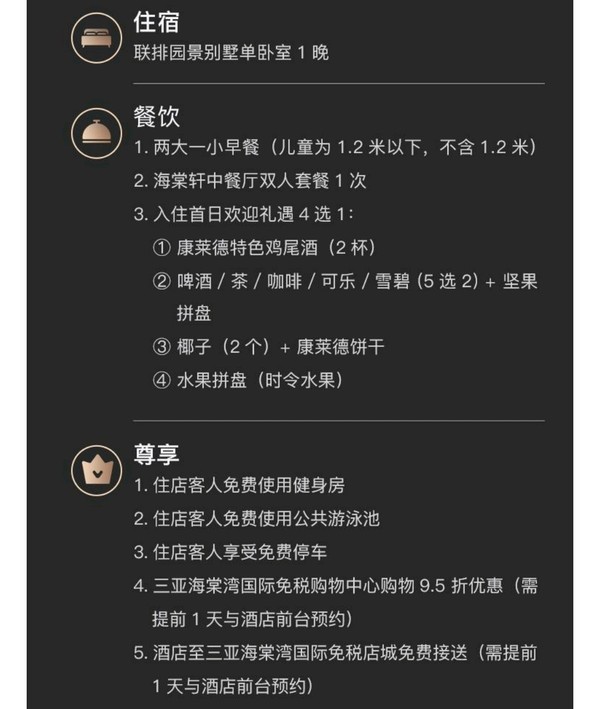 住宿
联排园景别墅单卧室 1 晚

餐饮
1. 两大一小早餐（儿童为 1.2 米以下，不含 1.2 米）
2. 海棠轩中餐厅双人套餐 1 次
3. 入住首日欢迎礼遇 4 选 1：
① 康莱德特色鸡尾酒（2 杯）
② 啤酒 / 茶 / 咖啡 / 可乐 / 雪碧 (5 选 2) + 坚果拼盘
③ 椰子（2 个）+ 康莱德饼干
④ 水果拼盘（时令水果）

尊享
1. 住店客人免费使用健身房
2. 住店客人免费使用公共游泳池
3. 住店客人享受免费停车
4. 三亚海棠湾国际免税购物中心购物 9.5 折优惠（需提前 1 天与酒店前台预约）
5. 酒店至三亚海棠湾国际免税店城免费接送（需提前 1 天与酒店前台预约）